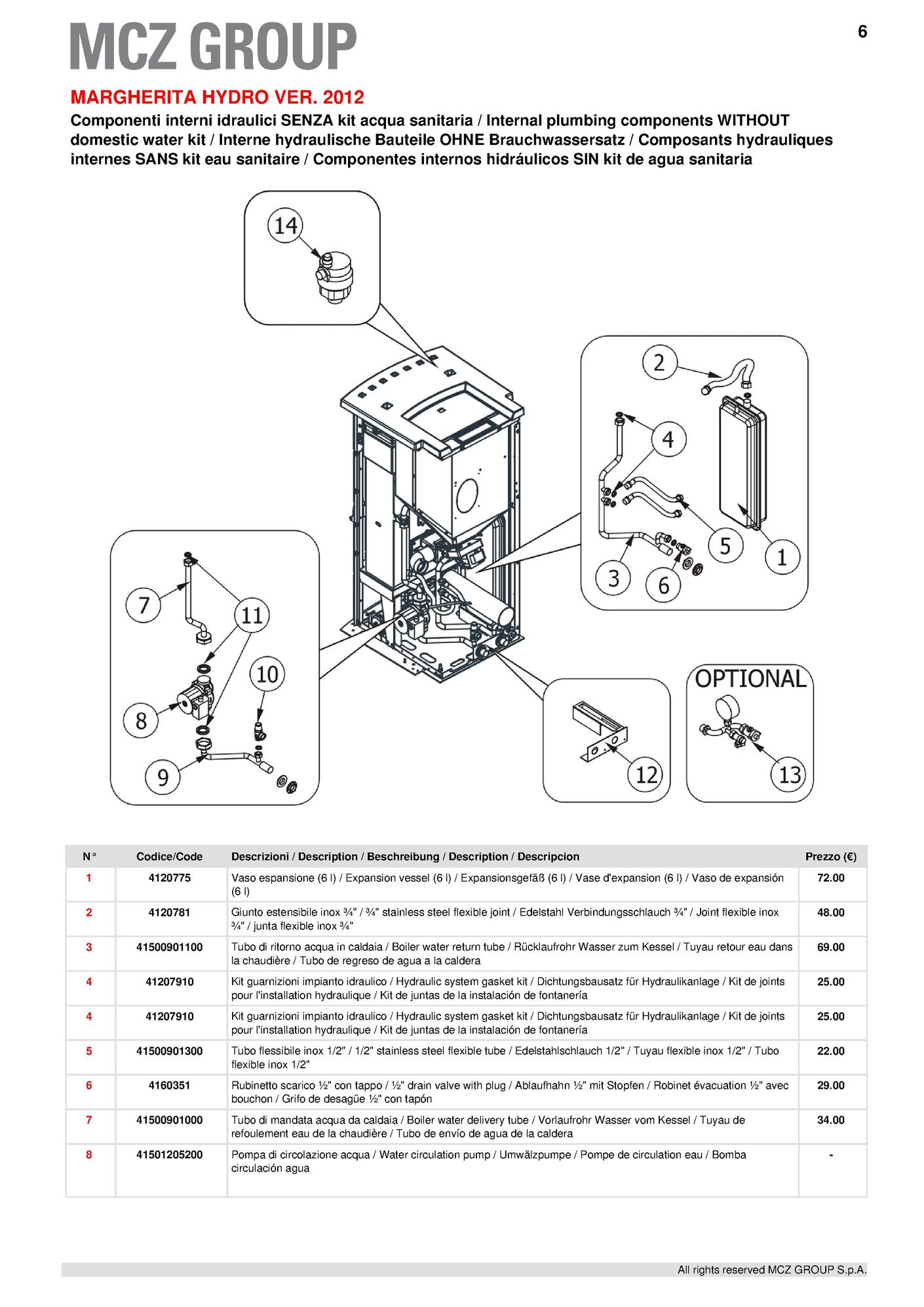 MCZ GROUP

6

MARGHERITA HYDRO VER. 2012

Componenti interni idraulici SENZA kit acqua sanitaria / Internal plumbing components WITHOUT domestic water kit / Interne hydraulische Bauteile OHNE Brauchwassersatz / Composants hydrauliques internes SANS kit eau sanitaire / Componentes internos hidráulicos SIN kit de agua sanitaria

14

2

4

5

1

3

6

7

11

10

8

9

12

OPTIONAL

13

| N° | Codice/Code | Descrizioni / Description / Beschreibung / Description / Descripcion | Prezzo (€) |
|---|---|---|---|
| 1 | 4120775 | Vaso espansione (6 l) / Expansion vessel (6 l) / Expansionsgefäß (6 l) / Vase d'expansion (6 l) / Vaso de expansión (6 l) | 72.00 |
| 2 | 4120781 | Giunto estensibile inox ¾" / ¾" stainless steel flexible joint / Edelstahl Verbindungsschlauch ¾" / Joint flexible inox ¾" / junta flexible inox ¾" | 48.00 |
| 3 | 41500901100 | Tubo di ritorno acqua in caldaia / Boiler water return tube / Rücklaufrohr Wasser zum Kessel / Tuyau retour eau dans la chaudière / Tubo de regreso de agua a la caldera | 69.00 |
| 4 | 41207910 | Kit guarnizioni impianto idraulico / Hydraulic system gasket kit / Dichtungsbausatz für Hydraulikanlage / Kit de joints pour l'installation hydraulique / Kit de juntas de la instalación de fontanería | 25.00 |
| 4 | 41207910 | Kit guarnizioni impianto idraulico / Hydraulic system gasket kit / Dichtungsbausatz für Hydraulikanlage / Kit de joints pour l'installation hydraulique / Kit de juntas de la instalación de fontanería | 25.00 |
| 5 | 41500901300 | Tubo flessibile inox 1/2" / 1/2" stainless steel flexible tube / Edelstahlschlauch 1/2" / Tuyau flexible inox 1/2" / Tubo flexible inox 1/2" | 22.00 |
| 6 | 4160351 | Rubinetto scarico ½" con tappo / ½" drain valve with plug / Ablaufhahn ½" mit Stopfen / Robinet évacuation ½" avec bouchon / Grifo de desagüe ½" con tapón | 29.00 |
| 7 | 41500901000 | Tubo di mandata acqua da caldaia / Boiler water delivery tube / Vorlaufrohr Wasser vom Kessel / Tuyau de refoulement eau de la chaudière / Tubo de envío de agua de la caldera | 34.00 |
| 8 | 41501205200 | Pompa di circolazione acqua / Water circulation pump / Umwälzpumpe / Pompe de circulation eau / Bomba circulación agua | - |

All rights reserved MCZ GROUP S.p.A.